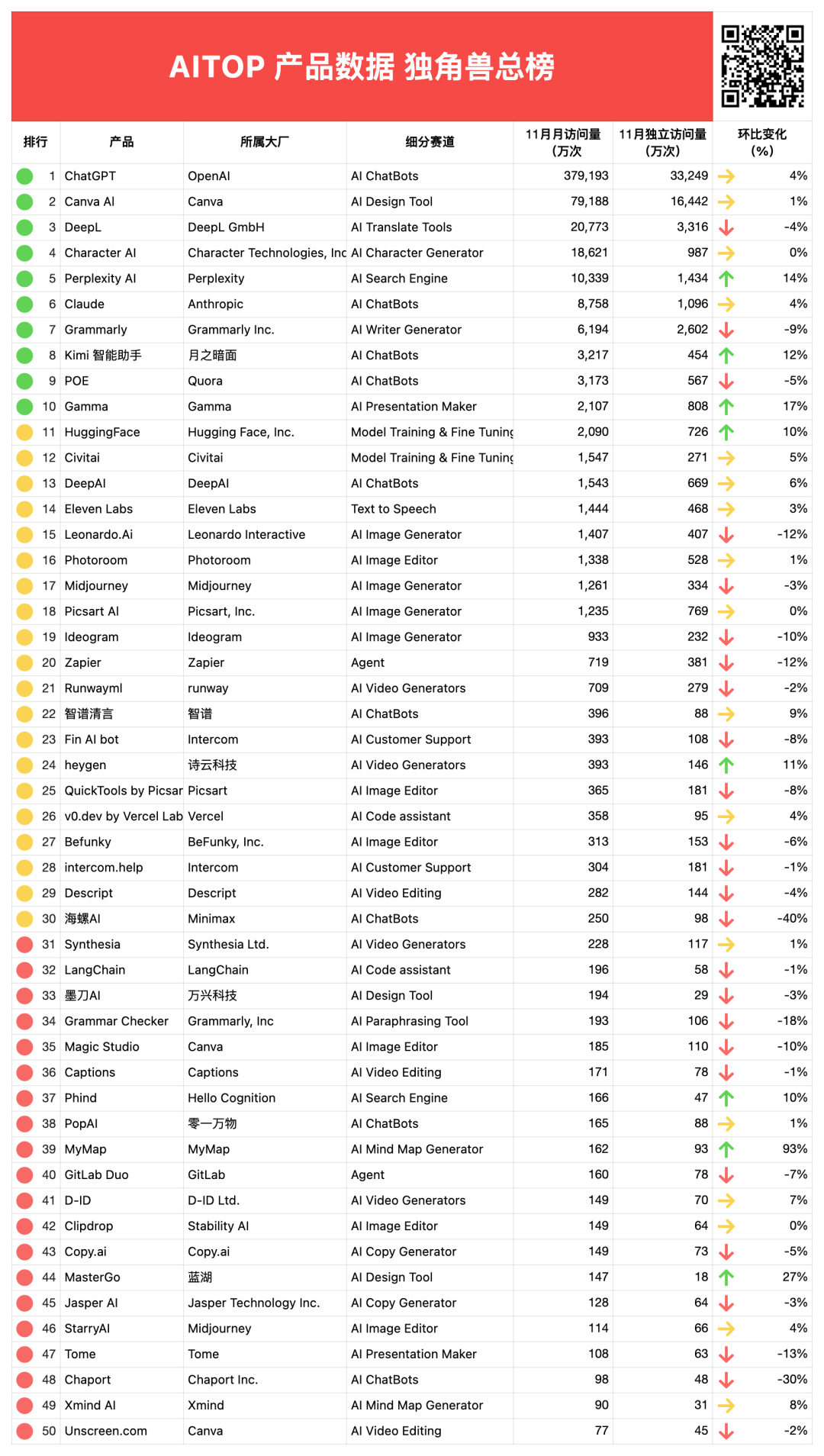 AITOP 产品数据 独角兽总榜

| 排行 | 产品 | 所属大厂 | 细分赛道 | 11月月访问量（万次 | 11月独立访问量（万次） | 环比变化（%） |
|---|---|---|---|---|---|---|
| 1 | ChatGPT | OpenAI | AI ChatBots | 379,193 | 33,249 | 4% |
| 2 | Canva AI | Canva | AI Design Tool | 79,188 | 16,442 | 1% |
| 3 | DeepL | DeepL GmbH | AI Translate Tools | 20,773 | 3,316 | -4% |
| 4 | Character AI | Character Technologies, Inc | AI Character Generator | 18,621 | 987 | 0% |
| 5 | Perplexity AI | Perplexity | AI Search Engine | 10,339 | 1,434 | 14% |
| 6 | Claude | Anthropic | AI ChatBots | 8,758 | 1,096 | 4% |
| 7 | Grammarly | Grammarly Inc. | AI Writer Generator | 6,194 | 2,602 | -9% |
| 8 | Kimi 智能助手 | 月之暗面 | AI ChatBots | 3,217 | 454 | 12% |
| 9 | POE | Quora | AI ChatBots | 3,173 | 567 | -5% |
| 10 | Gamma | Gamma | AI Presentation Maker | 2,107 | 808 | 17% |
| 11 | HuggingFace | Hugging Face, Inc. | Model Training & Fine Tuning | 2,090 | 726 | 10% |
| 12 | Civitai | Civitai | Model Training & Fine Tuning | 1,547 | 271 | 5% |
| 13 | DeepAI | DeepAI | AI ChatBots | 1,543 | 669 | 6% |
| 14 | Eleven Labs | Eleven Labs | Text to Speech | 1,444 | 468 | 3% |
| 15 | Leonardo.Ai | Leonardo Interactive | AI Image Generator | 1,407 | 407 | -12% |
| 16 | Photoroom | Photoroom | AI Image Editor | 1,338 | 528 | 1% |
| 17 | Midjourney | Midjourney | AI Image Generator | 1,261 | 334 | -3% |
| 18 | Picsart AI | Picsart, Inc. | AI Image Generator | 1,235 | 769 | 0% |
| 19 | Ideogram | Ideogram | AI Image Generator | 933 | 232 | -10% |
| 20 | Zapier | Zapier | Agent | 719 | 381 | -12% |
| 21 | Runwayml | runway | AI Video Generators | 709 | 279 | -2% |
| 22 | 智谱清言 | 智谱 | AI ChatBots | 396 | 88 | 9% |
| 23 | Fin AI bot | Intercom | AI Customer Support | 393 | 108 | -8% |
| 24 | heygen | 诗云科技 | AI Video Generators | 393 | 146 | 11% |
| 25 | QuickTools by Picsar | Picsart | AI Image Editor | 365 | 181 | -8% |
| 26 | v0.dev by Vercel Lab | Vercel | AI Code assistant | 358 | 95 | 4% |
| 27 | Befunky | BeFunky, Inc. | AI Image Editor | 313 | 153 | -6% |
| 28 | intercom.help | Intercom | AI Customer Support | 304 | 181 | -1% |
| 29 | Descript | Descript | AI Video Editing | 282 | 144 | -4% |
| 30 | 海螺AI | Minimax | AI ChatBots | 250 | 98 | -40% |
| 31 | Synthesia | Synthesia Ltd. | AI Video Generators | 228 | 117 | 1% |
| 32 | LangChain | LangChain | AI Code assistant | 196 | 58 | -1% |
| 33 | 墨刀AI | 万兴科技 | AI Design Tool | 194 | 29 | -3% |
| 34 | Grammar Checker | Grammarly, Inc | AI Paraphrasing Tool | 193 | 106 | -18% |
| 35 | Magic Studio | Canva | AI Image Editor | 185 | 110 | -10% |
| 36 | Captions | Captions | AI Video Editing | 171 | 78 | -1% |
| 37 | Phind | Hello Cognition | AI Search Engine | 166 | 47 | 10% |
| 38 | PopAI | 零一万物 | AI ChatBots | 165 | 88 | 1% |
| 39 | MyMap | MyMap | AI Mind Map Generator | 162 | 93 | 93% |
| 40 | GitLab Duo | GitLab | Agent | 160 | 78 | -7% |
| 41 | D-ID | D-ID Ltd. | AI Video Generators | 149 | 70 | 7% |
| 42 | Clipdrop | Stability AI | AI Image Editor | 149 | 64 | 0% |
| 43 | Copy.ai | Copy.ai | AI Copy Generator | 149 | 73 | -5% |
| 44 | MasterGo | 蓝湖 | AI Design Tool | 147 | 18 | 27% |
| 45 | Jasper AI | Jasper Technology Inc. | AI Copy Generator | 128 | 64 | -3% |
| 46 | StarryAI | Midjourney | AI Image Editor | 114 | 66 | 4% |
| 47 | Tome | Tome | AI Presentation Maker | 108 | 63 | -13% |
| 48 | Chaport | Chaport Inc. | AI ChatBots | 98 | 48 | -30% |
| 49 | Xmind AI | Xmind | AI Mind Map Generator | 90 | 31 | 8% |
| 50 | Unscreen.com | Canva | AI Video Editing | 77 | 45 | -2% |